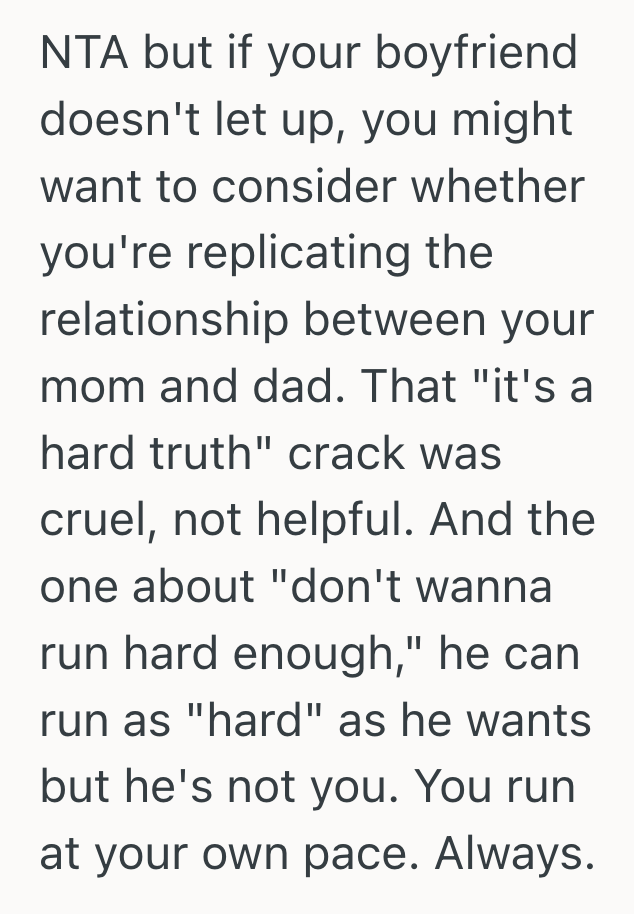 NTA but if your boyfriend doesn't let up, you might want to consider whether you're replicating the relationship between your mom and dad. That "it's a hard truth" crack was cruel, not helpful. And the one about "don't wanna run hard enough," he can run as "hard" as he wants but he's not you. You run at your own pace. Always.